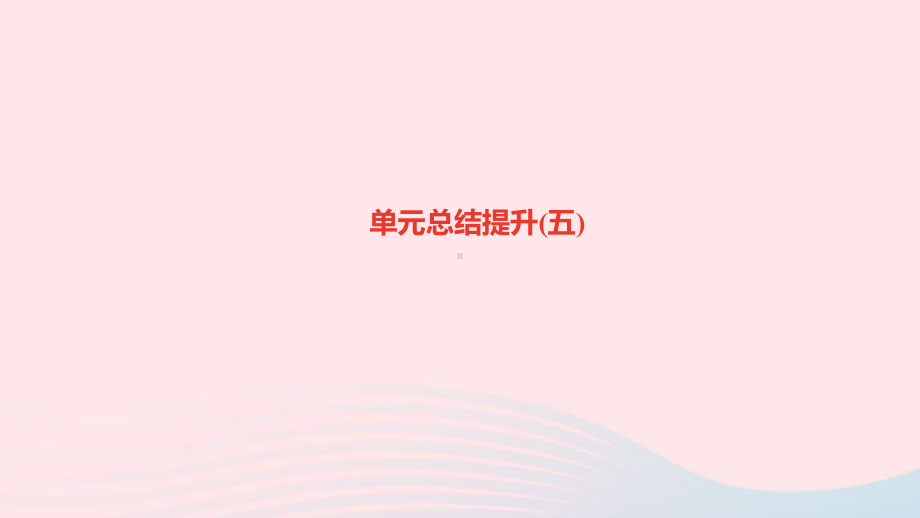 单元总结提升(五)